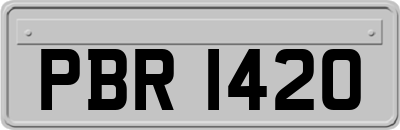 PBR 1420